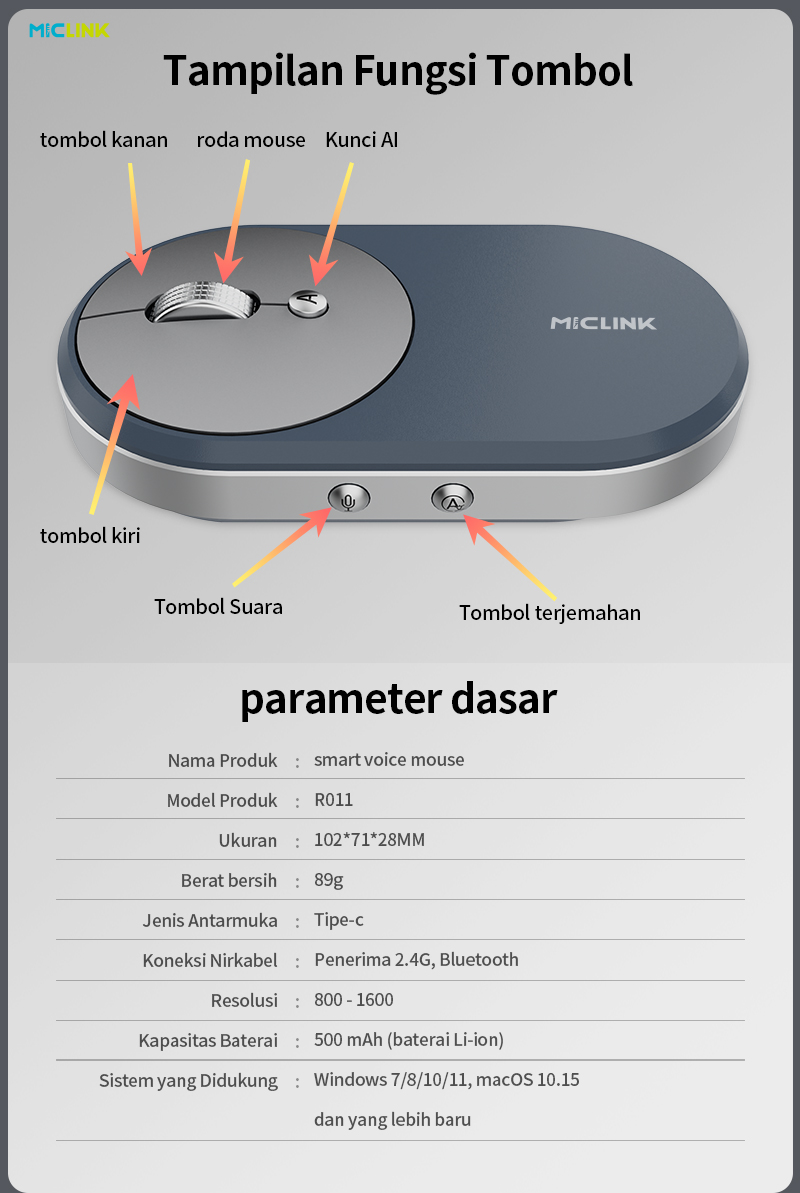 MICLINK

Tampilan Fungsi Tombol

tombol kanan

roda mouse

Kunci AI

MICLINK

tombol kiri

Tombol Suara

Tombol terjemahan

parameter dasar

Nama Produk : smart voice mouse

Model Produk : R011

Ukuran : 102*71*28MM

Berat bersih : 89g

Jenis Antarmuka : Tipe-c

Koneksi Nirkabel : Penerima 2.4G, Bluetooth

Resolusi : 800 - 1600

Kapasitas Baterai : 500 mAh (baterai Li-ion)

Sistem yang Didukung : Windows 7/8/10/11, macOS 10.15 dan yang lebih baru